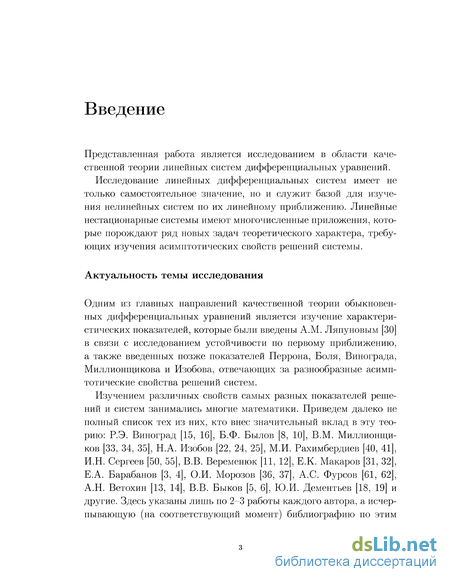 Введение

Представленная работа является исследованием в области качественной теории линейных систем дифференциальных уравнений.

Исследование линейных дифференциальных систем имеет не только самостоятельное значение, но и служит базой для изучения нелинейных систем по их линейному приближению. Линейные нестационарные системы имеют многочисленные приложения, которые порождают ряд новых задач теоретического характера, требующих изучения асимптотических свойств решений системы.

Актуальность темы исследования

Одним из главных направлений качественной теории обыкновенных дифференциальных уравнений является изучение характеристических показателей, которые были введены А.М. Ляпуновым [30] в связи с исследованием устойчивости по первому приближению, а также введенных позже показателей Перрона, Боля, Винограда, Миллионщикова и Изобова, отвечающих за разнообразные асимптотические свойства решений систем.

Изучением различных свойств самых разных показателей решений и систем занимались многие математики. Приведем далеко не полный список тех из них, кто внес значительный вклад в эту теорию: Р.Э. Виноград [15, 16], Б.Ф. Былов [8, 10], В.М. Миллионщиков [33, 34, 35], Н.А. Изобов [22, 24, 25], М.И. Рахимбердиев [40, 41], И.Н. Сергеев [50, 55], В.В. Веременюк [11, 12], Е.К. Макаров [31, 32], Е.А. Барабанов [3, 4], О.И. Морозов [36, 37], А.С. Фурсов [61, 62], А.Н. Ветохин [13, 14], В.В. Быков [5, 6], Ю.И. Дементьев [18, 19] и другие. Здесь указаны лишь по 2–3 работы каждого автора, а исчерпывающую (на соответствующий момент) библиографию по этим

3

dsLib.net
библиотека диссертаций